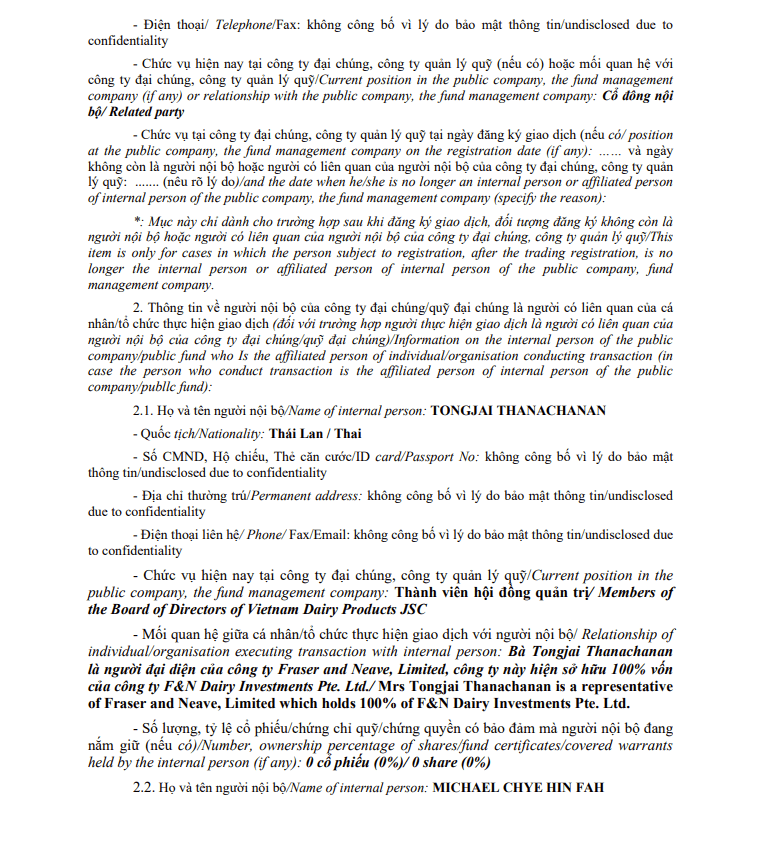 - Điện thoại/ Telephone/Fax: không công bố vì lý do bảo mật thông tin/undisclosed due to confidentiality

- Chức vụ hiện nay tại công ty đại chúng, công ty quản lý quỹ (nếu có) hoặc mối quan hệ với công ty đại chúng, công ty quản lý quỹ/Current position in the public company, the fund management company (if any) or relationship with the public company, the fund management company: Cổ đông nội bộ/ Related party

- Chức vụ tại công ty đại chúng, công ty quản lý quỹ tại ngày đăng ký giao dịch (nếu có/ position at the public company, the fund management company on the registration date (if any): …… và ngày không còn là người nội bộ hoặc người có liên quan của người nội bộ của công ty đại chúng, công ty quản lý quỹ: ....... (nêu rõ lý do)/and the date when he/she is no longer an internal person or affiliated person of internal person of the public company, the fund management company (specify the reason):

*: Mục này chỉ dành cho trường hợp sau khi đăng ký giao dịch, đối tượng đăng ký không còn là người nội bộ hoặc người có liên quan của người nội bộ của công ty đại chúng, công ty quản lý quỹ/This item is only for cases in which the person subject to registration, after the trading registration, is no longer the internal person or affiliated person of internal person of the public company, fund management company.

2. Thông tin về người nội bộ của công ty đại chúng/quỹ đại chúng là người có liên quan của cá nhân/tổ chức thực hiện giao dịch (đối với trường hợp người thực hiện giao dịch là người có liên quan của người nội bộ của công ty đại chúng/quỹ đại chúng)/Information on the internal person of the public company/public fund who Is the affiliated person of individual/organisation conducting transaction (in case the person who conduct transaction is the affiliated person of internal person of the public company/publlc fund):

2.1. Họ và tên người nội bộ/Name of internal person: TONGJAI THANACHANAN

- Quốc tịch/Nationality: Thái Lan / Thai

- Số CMND, Hộ chiếu, Thẻ căn cước/ID card/Passport No: không công bố vì lý do bảo mật thông tin/undisclosed due to confidentiality

- Địa chỉ thường trú/Permanent address: không công bố vì lý do bảo mật thông tin/undisclosed due to confidentiality

- Điện thoại liên hệ/ Phone/ Fax/Email: không công bố vì lý do bảo mật thông tin/undisclosed due to confidentiality

- Chức vụ hiện nay tại công ty đại chúng, công ty quản lý quỹ/Current position in the public company, the fund management company: Thành viên hội đồng quản trị/ Members of the Board of Directors of Vietnam Dairy Products JSC

- Mối quan hệ giữa cá nhân/tổ chức thực hiện giao dịch với người nội bộ/ Relationship of individual/organisation executing transaction with internal person: Bà Tongjai Thanachanan là người đại diện của công ty Fraser and Neave, Limited, công ty này hiện sở hữu 100% vốn của công ty F&N Dairy Investments Pte. Ltd./ Mrs Tongjai Thanachanan is a representative of Fraser and Neave, Limited which holds 100% of F&N Dairy Investments Pte. Ltd.

- Số lượng, tỷ lệ cổ phiếu/chứng chỉ quỹ/chứng quyền có bảo đảm mà người nội bộ đang nắm giữ (nếu có)/Number, ownership percentage of shares/fund certificates/covered warrants held by the internal person (if any): 0 cổ phiếu (0%)/ 0 share (0%)

2.2. Họ và tên người nội bộ/Name of internal person: MICHAEL CHYE HIN FAH